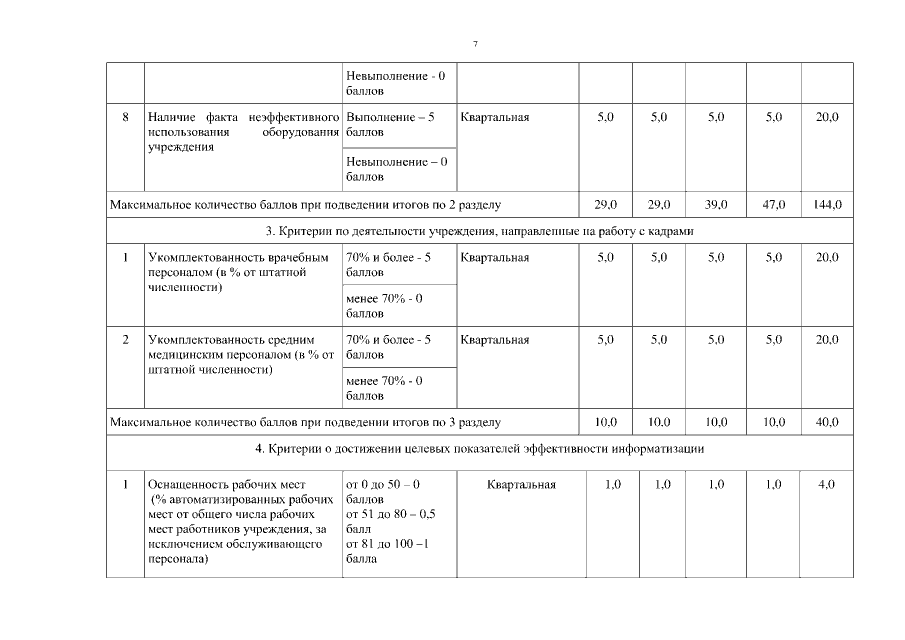 7

|  |  |  |  |  |  |  |  |  |
|---|---|---|---|---|---|---|---|---|
|  |  | Невыполнение - 0 баллов |  |  |  |  |  |  |
| 8 | Наличие факта неэффективного использования оборудования учреждения | Выполнение – 5 баллов | Квартальная | 5,0 | 5,0 | 5,0 | 5,0 | 20,0 |
|  |  | Невыполнение – 0 баллов |  |  |  |  |  |  |
| Максимальное количество баллов при подведении итогов по 2 разделу |  |  |  | 29,0 | 29,0 | 39,0 | 47,0 | 144,0 |
| 3. Критерии по деятельности учреждения, направленные на работу с кадрами |  |  |  |  |  |  |  |  |
| 1 | Укомплектованность врачебным персоналом (в % от штатной численности) | 70% и более - 5 баллов | Квартальная | 5,0 | 5,0 | 5,0 | 5,0 | 20,0 |
|  |  | менее 70% - 0 баллов |  |  |  |  |  |  |
| 2 | Укомплектованность средним медицинским персоналом (в % от штатной численности) | 70% и более - 5 баллов | Квартальная | 5,0 | 5,0 | 5,0 | 5,0 | 20,0 |
|  |  | менее 70% - 0 баллов |  |  |  |  |  |  |
| Максимальное количество баллов при подведении итогов по 3 разделу |  |  |  | 10,0 | 10,0 | 10,0 | 10,0 | 40,0 |
| 4. Критерии о достижении целевых показателей эффективности информатизации |  |  |  |  |  |  |  |  |
| 1 | Оснащенность рабочих мест (% автоматизированных рабочих мест от общего числа рабочих мест работников учреждения, за исключением обслуживающего персонала) | от 0 до 50 – 0 баллов от 51 до 80 – 0,5 балл от 81 до 100 –1 балла | Квартальная | 1,0 | 1,0 | 1,0 | 1,0 | 4,0 |